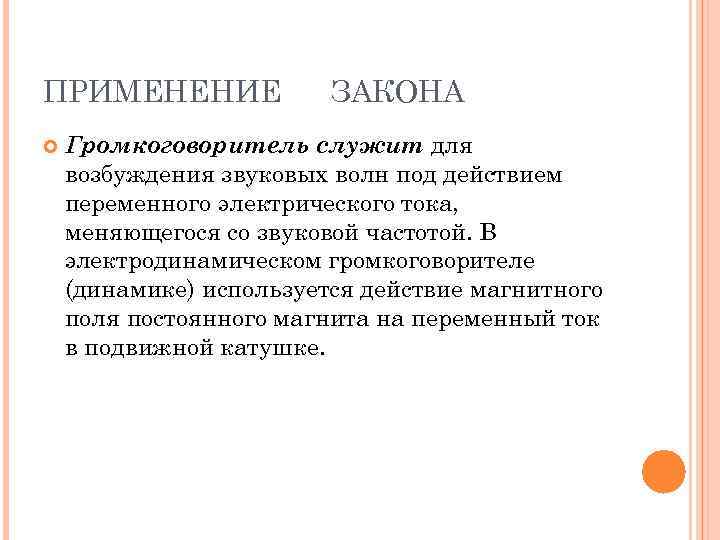 ПРИМЕНЕНИЕ ЗАКОНА

Громкоговоритель служит для возбуждения звуковых волн под действием переменного электрического тока, меняющегося со звуковой частотой. В электродинамическом громкоговорителе (динамике) используется действие магнитного поля постоянного магнита на переменный ток в подвижной катушке.